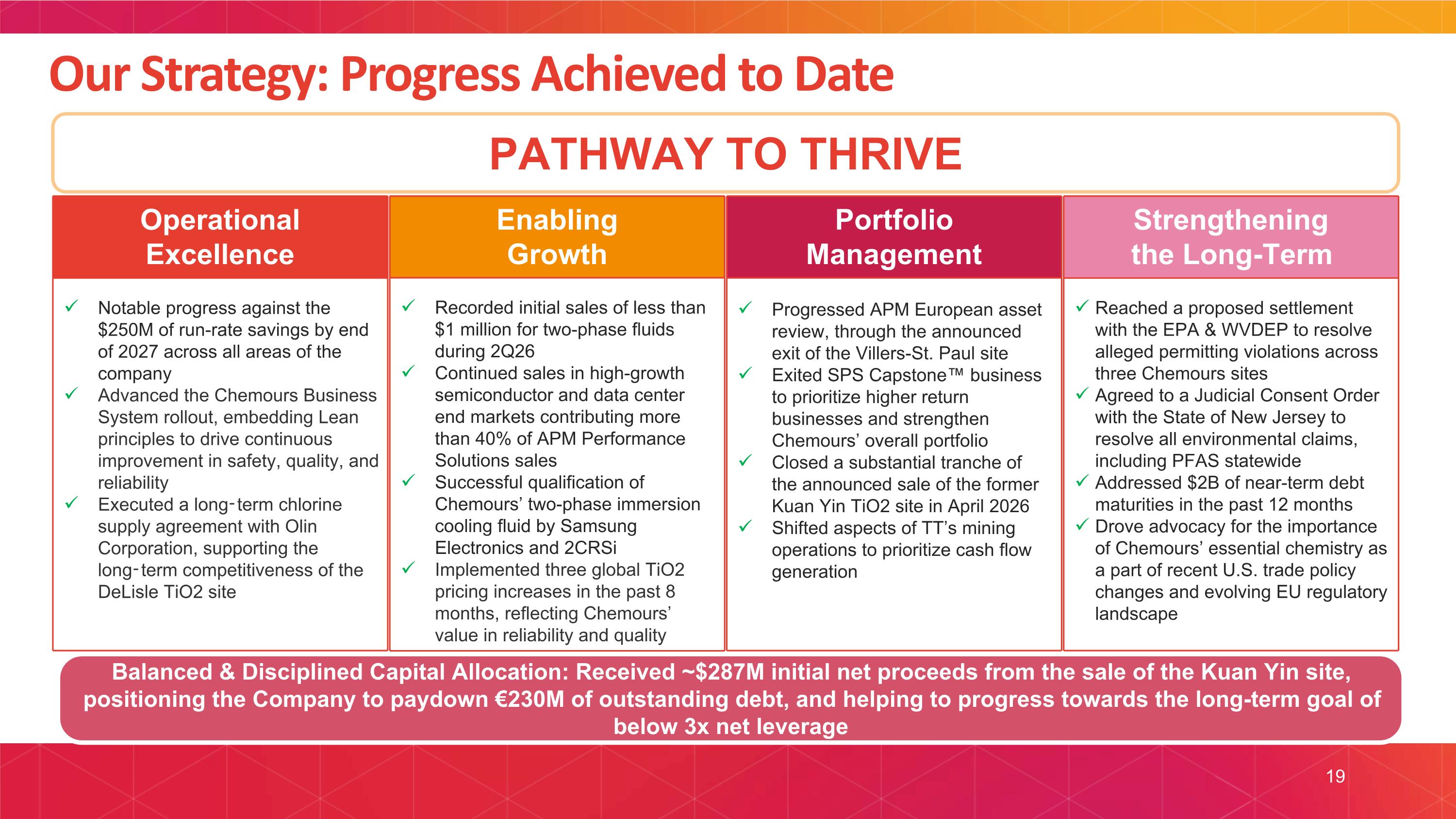 Our Strategy: Progress Achieved to Date

PATHWAY TO THRIVE

Operational Excellence

✓ Notable progress against the $250M of run-rate savings by end of 2027 across all areas of the company
✓ Advanced the Chemours Business System rollout, embedding Lean principles to drive continuous improvement in safety, quality, and reliability
✓ Executed a long-term chlorine supply agreement with Olin Corporation, supporting the long-term competitiveness of the DeLisle TiO2 site

Enabling Growth

✓ Recorded initial sales of less than $1 million for two-phase fluids during 2Q26
✓ Continued sales in high-growth semiconductor and data center end markets contributing more than 40% of APM Performance Solutions sales
✓ Successful qualification of Chemours' two-phase immersion cooling fluid by Samsung Electronics and 2CRSi
✓ Implemented three global TiO2 pricing increases in the past 8 months, reflecting Chemours' value in reliability and quality

Portfolio Management

✓ Progressed APM European asset review, through the announced exit of the Villers-St. Paul site
✓ Exited SPS Capstone™ business to prioritize higher return businesses and strengthen Chemours' overall portfolio
✓ Closed a substantial tranche of the announced sale of the former Kuan Yin TiO2 site in April 2026
✓ Shifted aspects of TT's mining operations to prioritize cash flow generation

Strengthening the Long-Term

✓ Reached a proposed settlement with the EPA & WVDEP to resolve alleged permitting violations across three Chemours sites
✓ Agreed to a Judicial Consent Order with the State of New Jersey to resolve all environmental claims, including PFAS statewide
✓ Addressed $2B of near-term debt maturities in the past 12 months
✓ Drove advocacy for the importance of Chemours' essential chemistry as a part of recent U.S. trade policy changes and evolving EU regulatory landscape

Balanced & Disciplined Capital Allocation: Received ~$287M initial net proceeds from the sale of the Kuan Yin site, positioning the Company to paydown €230M of outstanding debt, and helping to progress towards the long-term goal of below 3x net leverage

19